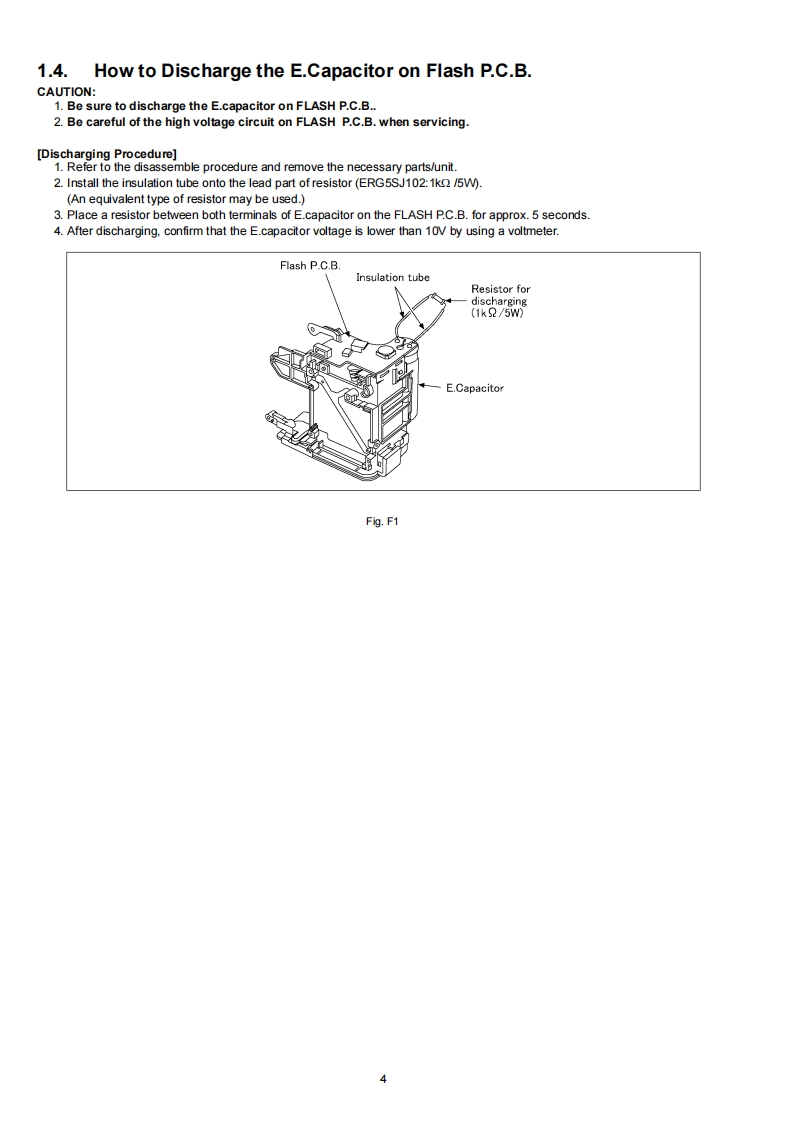 1.4. How to Discharge the E.Capacitor on Flash P.C.B.

CAUTION:
1. Be sure to discharge the E.capacitor on FLASH P.C.B..
2. Be careful of the high voltage circuit on FLASH P.C.B. when servicing.

[Discharging Procedure]
1. Refer to the disassemble procedure and remove the necessary parts/unit.
2. Install the insulation tube onto the lead part of resistor (ERG5SJ102:1kΩ /5W).
(An equivalent type of resistor may be used.)
3. Place a resistor between both terminals of E.capacitor on the FLASH P.C.B. for approx. 5 seconds.
4. After discharging, confirm that the E.capacitor voltage is lower than 10V by using a voltmeter.

Flash P.C.B.
Insulation tube
Resistor for discharging (1kΩ/5W)
E.Capacitor

Fig. F1

4